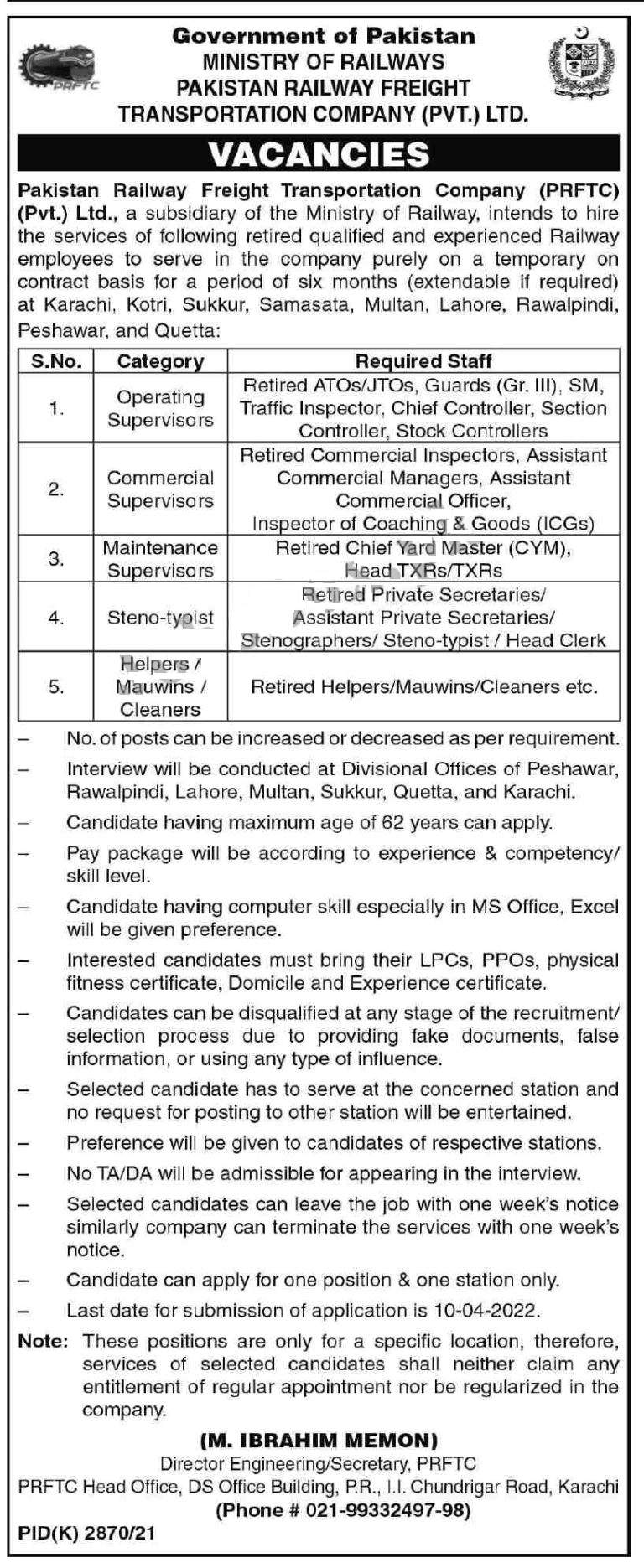 PRFTC

Government of Pakistan
MINISTRY OF RAILWAYS
PAKISTAN RAILWAY FREIGHT
TRANSPORTATION COMPANY (PVT.) LTD.

VACANCIES

Pakistan Railway Freight Transportation Company (PRFTC) (Pvt.) Ltd., a subsidiary of the Ministry of Railway, intends to hire the services of following retired qualified and experienced Railway employees to serve in the company purely on a temporary on contract basis for a period of six months (extendable if required) at Karachi, Kotri, Sukkur, Samasata, Multan, Lahore, Rawalpindi, Peshawar, and Quetta:

| S.No. | Category | Required Staff |
|---|---|---|
| 1. | Operating Supervisors | Retired ATOs/JTOs, Guards (Gr. III), SM, Traffic Inspector, Chief Controller, Section Controller, Stock Controllers |
| 2. | Commercial Supervisors | Retired Commercial Inspectors, Assistant Commercial Managers, Assistant Commercial Officer, Inspector of Coaching & Goods (ICGs) |
| 3. | Maintenance Supervisors | Retired Chief Yard Master (CYM), Head TXRs/TXRs |
| 4. | Steno-typist | Retired Private Secretaries/ Assistant Private Secretaries/ Stenographers/ Steno-typist / Head Clerk |
| 5. | Helpers / Mauwins / Cleaners | Retired Helpers/Mauwins/Cleaners etc. |

– No. of posts can be increased or decreased as per requirement.
– Interview will be conducted at Divisional Offices of Peshawar, Rawalpindi, Lahore, Multan, Sukkur, Quetta, and Karachi.
– Candidate having maximum age of 62 years can apply.
– Pay package will be according to experience & competency/ skill level.
– Candidate having computer skill especially in MS Office, Excel will be given preference.
– Interested candidates must bring their LPCs, PPOs, physical fitness certificate, Domicile and Experience certificate.
– Candidates can be disqualified at any stage of the recruitment/ selection process due to providing fake documents, false information, or using any type of influence.
– Selected candidate has to serve at the concerned station and no request for posting to other station will be entertained.
– Preference will be given to candidates of respective stations.
– No TA/DA will be admissible for appearing in the interview.
– Selected candidates can leave the job with one week's notice similarly company can terminate the services with one week's notice.
– Candidate can apply for one position & one station only.
– Last date for submission of application is 10-04-2022.

Note: These positions are only for a specific location, therefore, services of selected candidates shall neither claim any entitlement of regular appointment nor be regularized in the company.

(M. IBRAHIM MEMON)
Director Engineering/Secretary, PRFTC
PRFTC Head Office, DS Office Building, P.R., I.I. Chundrigar Road, Karachi
(Phone # 021-99332497-98)

PID(K) 2870/21